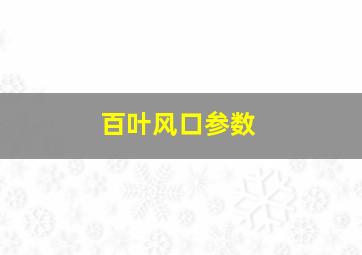 百叶风口参数